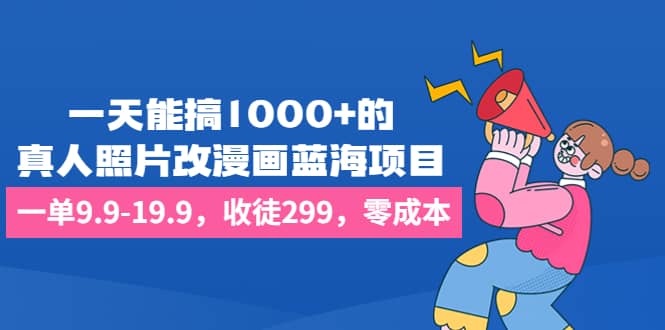 一天能搞1000+的
真人照片改漫画蓝海项目

一单9.9-19.9，收徒299，零成本